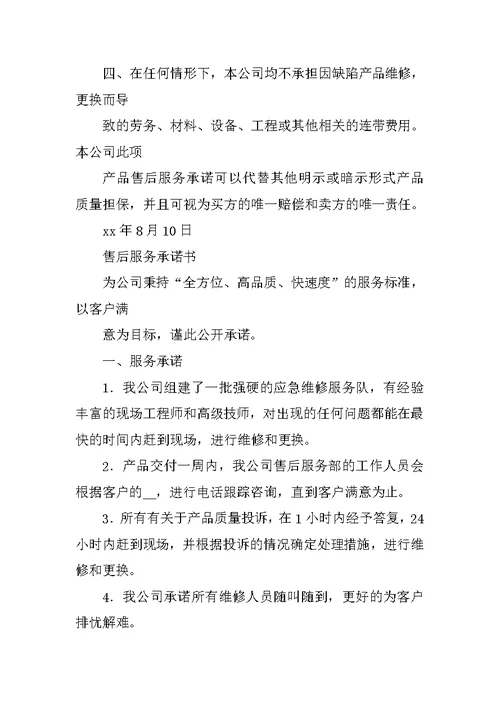 四、在任何情形下，本公司均不承担因缺陷产品维修，更换而导

致的劳务、材料、设备、工程或其他相关的连带费用。本公司此项

产品售后服务承诺可以代替其他明示或暗示形式产品质量担保，并且可视为买方的唯一赔偿和卖方的唯一责任。

xx 年 8 月 10 日

售后服务承诺书

为公司秉持“全方位、高品质、快速度”的服务标准，以客户满

意为目标，谨此公开承诺。

一、服务承诺

1. 我公司组建了一批强硬的应急维修服务队，有经验丰富的现场工程师和高级技师，对出现的任何问题都能在最快的时间内赶到现场，进行维修和更换。

2. 产品交付一周内，我公司售后服务部的工作人员会根据客户的__，进行电话跟踪咨询，直到客户满意为止。

3. 所有有关于产品质量投诉，在 1 小时内经予答复，24 小时内赶到现场，并根据投诉的情况确定处理措施，进行维修和更换。

4. 我公司承诺所有维修人员随叫随到，更好的为客户排忧解难。